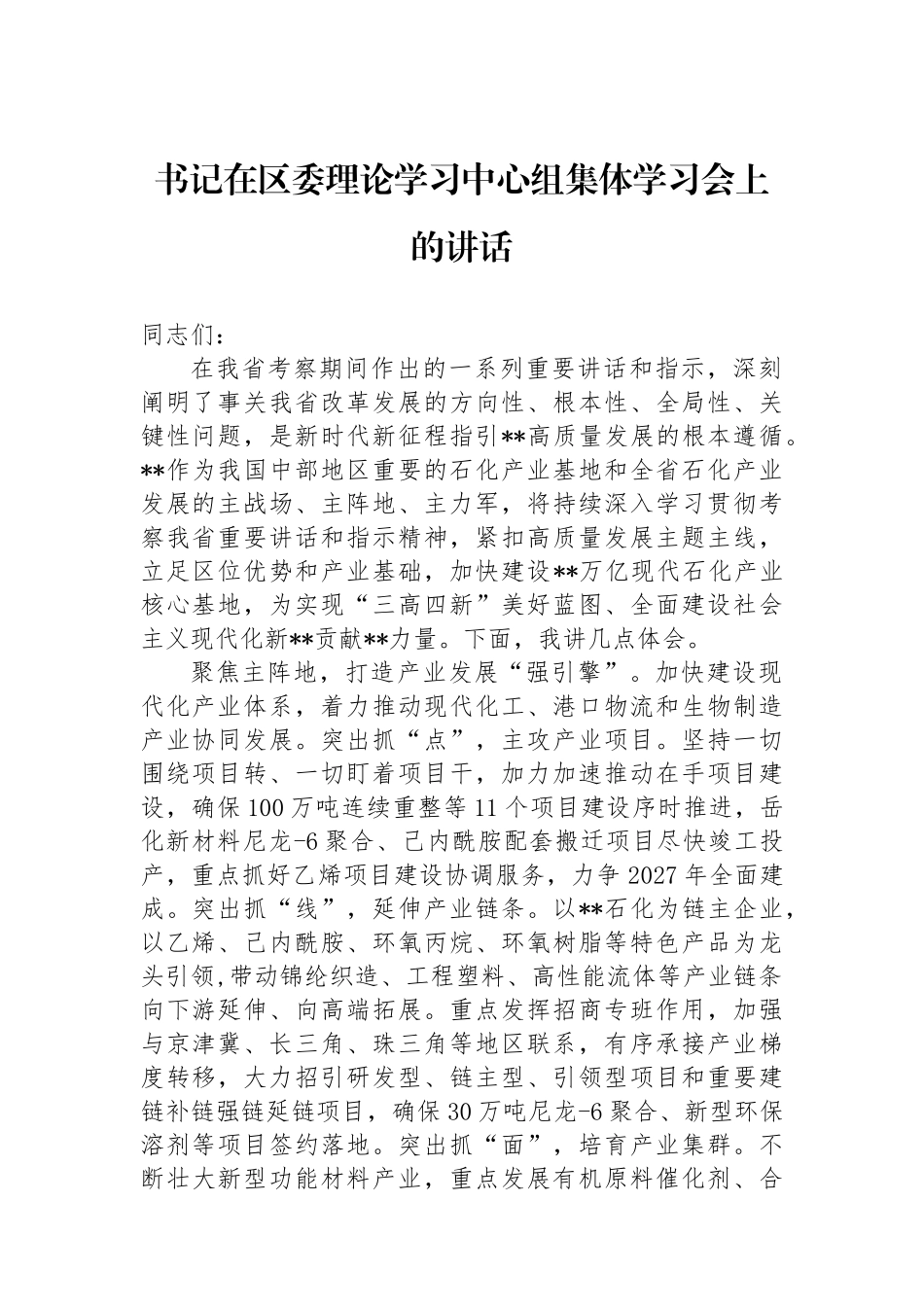 书记在区委理论学习中心组集体学习会上的讲话

同志们：

在我省考察期间作出的一系列重要讲话和指示，深刻阐明了事关我省改革发展的方向性、根本性、全局性、关键性问题，是新时代新征程指引**高质量发展的根本遵循。**作为我国中部地区重要的石化产业基地和全省石化产业发展的主战场、主阵地、主力军，将持续深入学习贯彻考察我省重要讲话和指示精神，紧扣高质量发展主题主线，立足区位优势和产业基础，加快建设**万亿现代石化产业核心基地，为实现“三高四新”美好蓝图、全面建设社会主义现代化新**贡献**力量。下面，我讲几点体会。

聚焦主阵地，打造产业发展“强引擎”。加快建设现代化产业体系，着力推动现代化工、港口物流和生物制造产业协同发展。突出抓“点”，主攻产业项目。坚持一切围绕项目转、一切盯着项目干，加力加速推动在手项目建设，确保100万吨连续重整等11个项目建设序时推进，岳化新材料尼龙-6聚合、己内酰胺配套搬迁项目尽快竣工投产，重点抓好乙烯项目建设协调服务，力争2027年全面建成。突出抓“线”，延伸产业链条。以**石化为链主企业，以乙烯、己内酰胺、环氧丙烷、环氧树脂等特色产品为龙头引领,带动锦纶织造、工程塑料、高性能流体等产业链条向下游延伸、向高端拓展。重点发挥招商专班作用，加强与京津冀、长三角、珠三角等地区联系，有序承接产业梯度转移，大力招引研发型、链主型、引领型项目和重要建链补链强链延链项目，确保30万吨尼龙-6聚合、新型环保溶剂等项目签约落地。突出抓“面”，培育产业集群。不断壮大新型功能材料产业，重点发展有机原料催化剂、合